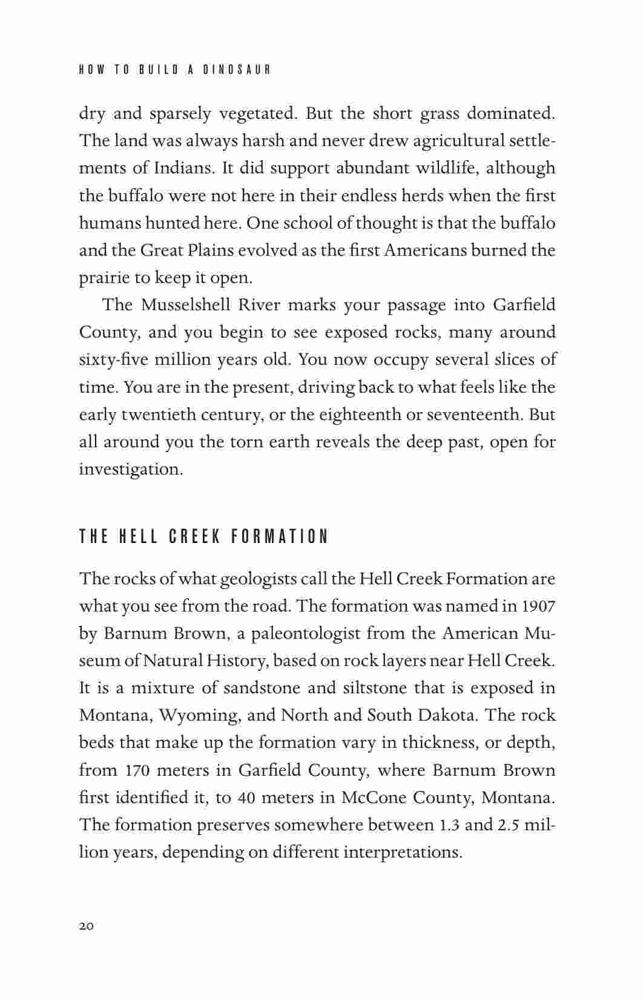 HOW TO BUILD A DINOSAUR

dry and sparsely vegetated. But the short grass dominated. The land was always harsh and never drew agricultural settlements of Indians. It did support abundant wildlife, although the buffalo were not here in their endless herds when the first humans hunted here. One school of thought is that the buffalo and the Great Plains evolved as the first Americans burned the prairie to keep it open.

The Musselshell River marks your passage into Garfield County, and you begin to see exposed rocks, many around sixty-five million years old. You now occupy several slices of time. You are in the present, driving back to what feels like the early twentieth century, or the eighteenth or seventeenth. But all around you the torn earth reveals the deep past, open for investigation.

THE HELL CREEK FORMATION

The rocks of what geologists call the Hell Creek Formation are what you see from the road. The formation was named in 1907 by Barnum Brown, a paleontologist from the American Museum of Natural History, based on rock layers near Hell Creek. It is a mixture of sandstone and siltstone that is exposed in Montana, Wyoming, and North and South Dakota. The rock beds that make up the formation vary in thickness, or depth, from 170 meters in Garfield County, where Barnum Brown first identified it, to 40 meters in McCone County, Montana. The formation preserves somewhere between 1.3 and 2.5 million years, depending on different interpretations.

20